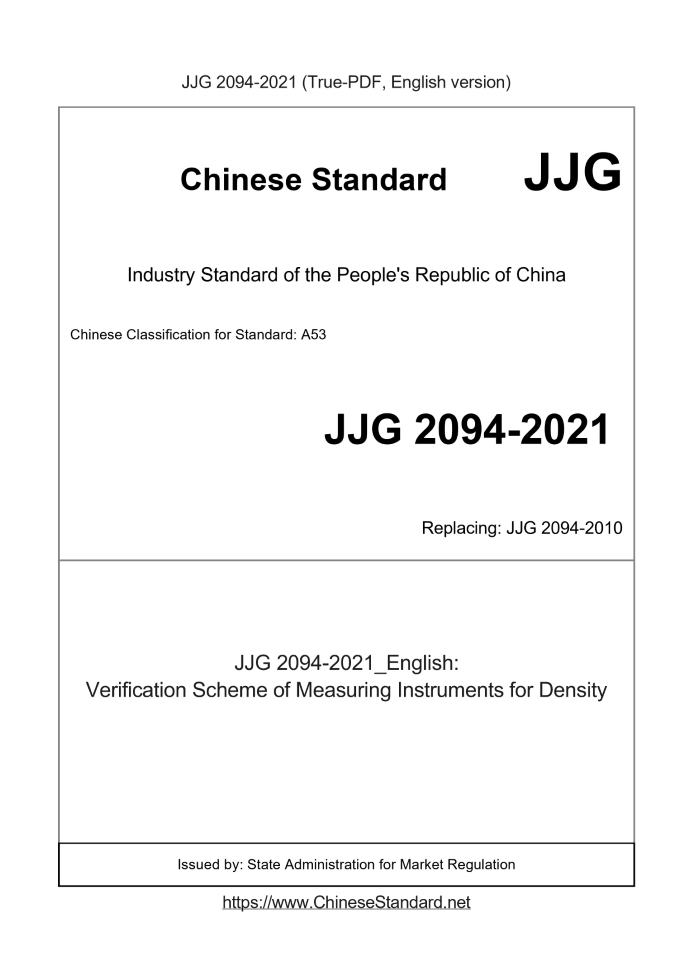 JJG 2094-2021 (True-PDF, English version)

Chinese Standard JJG

Industry Standard of the People's Republic of China

Chinese Classification for Standard: A53

JJG 2094-2021

Replacing: JJG 2094-2010

JJG 2094-2021_English:
Verification Scheme of Measuring Instruments for Density

Issued by: State Administration for Market Regulation

https://www.ChineseStandard.net